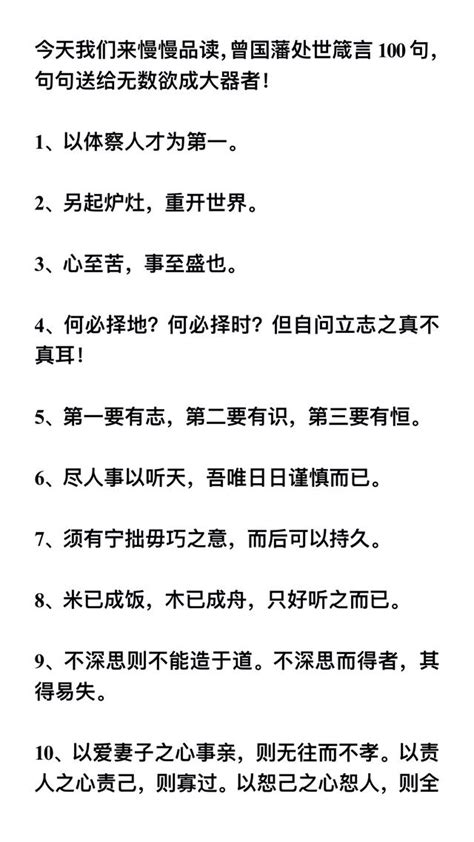 今天我们来慢慢品读，曾国藩处世箴言 100 句，句句送给无数欲成大器者！

1、以体察人才为第一。

2、另起炉灶，重开世界。

3、心至苦，事至盛也。

4、何必择地？何必择时？但自问立志之真不真耳！

5、第一要有志，第二要有识，第三要有恒。

6、尽人事以听天，吾唯日日谨慎而已。

7、须有宁拙毋巧之意，而后可以持久。

8、米已成饭，木已成舟，只好听之而已。

9、不深思则不能造于道。不深思而得者，其得易失。

10、以爱妻子之心事亲，则无往而不孝。以责人之心责己，则寡过。以恕己之心恕人，则全